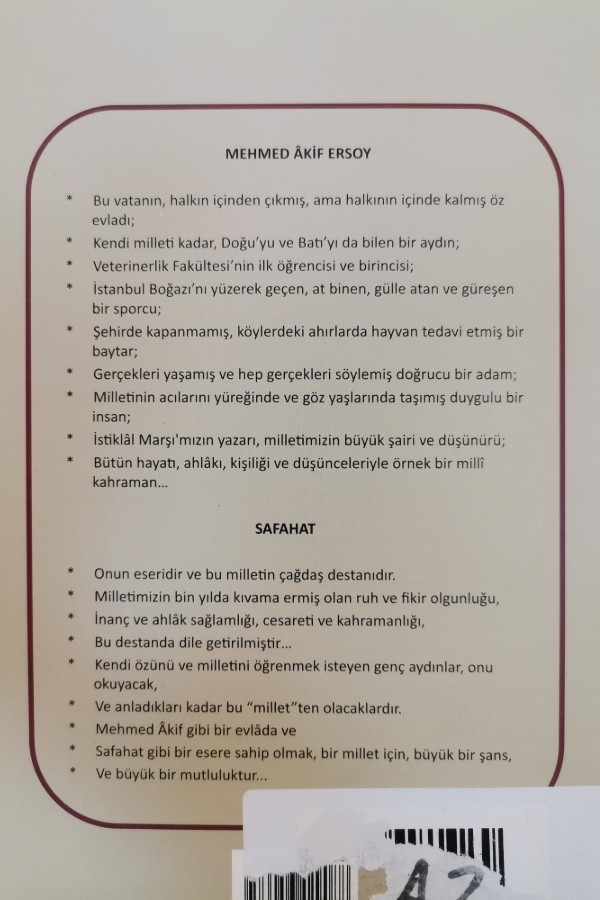 MEHMED ÂKİF ERSOY

* Bu vatanın, halkın içinden çıkmış, ama halkının içinde kalmış öz evladı;
* Kendi milleti kadar, Doğu'yu ve Batı'yı da bilen bir aydın;
* Veterinerlik Fakültesi'nin ilk öğrencisi ve birincisi;
* İstanbul Boğazı'nı yüzerek geçen, at binen, gülle atan ve güreşen bir sporcu;
* Şehirde kapanmamış, köylerdeki ahırlarda hayvan tedavi etmiş bir baytar;
* Gerçekleri yaşamış ve hep gerçekleri söylemiş doğrucu bir adam;
* Milletinin acılarını yüreğinde ve göz yaşlarında taşımış duygulu bir insan;
* İstiklâl Marşı'mızın yazarı, milletimizin büyük şairi ve düşünürü;
* Bütün hayatı, ahlâkı, kişiliği ve düşünceleriyle örnek bir millî kahraman...

SAFAHAT

* Onun eseridir ve bu milletin çağdaş destanıdır.
* Milletimizin bin yılda kıvama ermiş olan ruh ve fikir olgunluğu,
* İnanç ve ahlâk sağlamlığı, cesareti ve kahramanlığı,
* Bu destanda dile getirilmiştir...
* Kendi özünü ve milletini öğrenmek isteyen genç aydınlar, onu okuyacak,
* Ve anladıkları kadar bu "millet"ten olacaklardır.
* Mehmed Âkif gibi bir evlâda ve
* Safahat gibi bir esere sahip olmak, bir millet için, büyük bir şans,
* Ve büyük bir mutluluktur...

A7